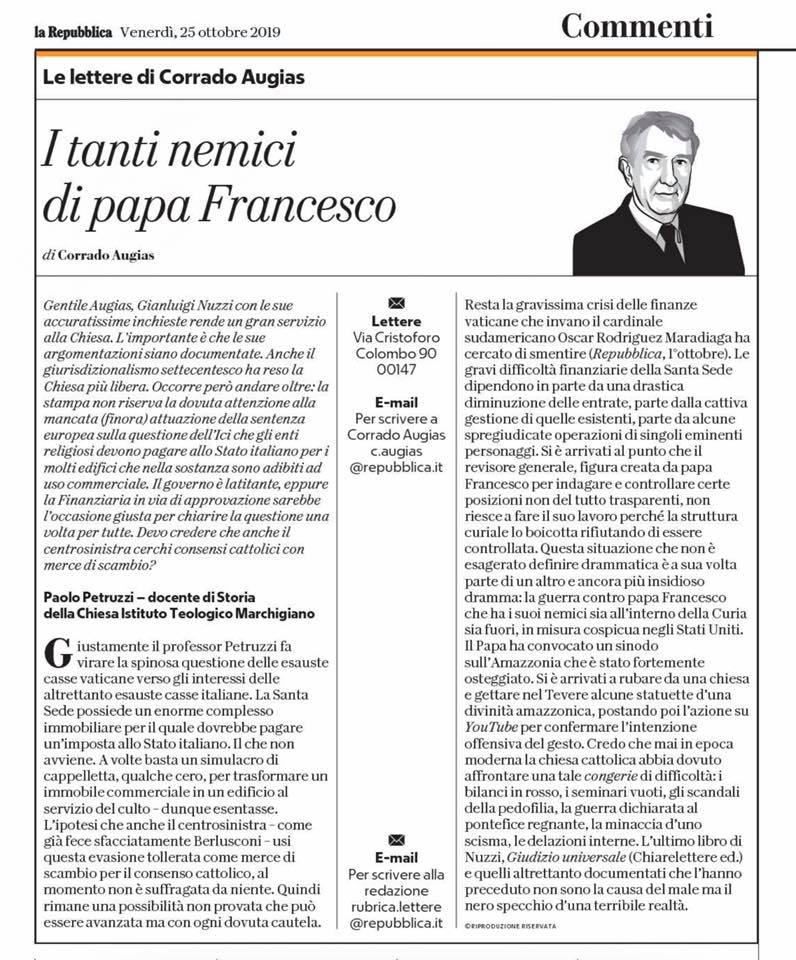 la Repubblica Venerdì, 25 ottobre 2019

Commenti

Le lettere di Corrado Augias

I tanti nemici di papa Francesco

di Corrado Augias

Gentile Augias, Gianluigi Nuzzi con le sue accuratissime inchieste rende un gran servizio alla Chiesa. L'importante è che le sue argomentazioni siano documentate. Anche il giurisdizionalismo settecentesco ha reso la Chiesa più libera. Occorre però andare oltre: la stampa non riserva la dovuta attenzione alla mancata (finora) attuazione della sentenza europea sulla questione dell'Ici che gli enti religiosi devono pagare allo Stato italiano per i molti edifici che nella sostanza sono adibiti ad uso commerciale. Il governo è latitante, eppure la Finanziaria in via di approvazione sarebbe l'occasione giusta per chiarire la questione una volta per tutte. Devo credere che anche il centrosinistra cerchi consensi cattolici con merce di scambio?

Paolo Petruzzi – docente di Storia della Chiesa Istituto Teologico Marchigiano

Giustamente il professor Petruzzi fa virare la spinosa questione delle esauste casse vaticane verso gli interessi delle altrettanto esauste casse italiane. La Santa Sede possiede un enorme complesso immobiliare per il quale dovrebbe pagare un'imposta allo Stato italiano. Il che non avviene. A volte basta un simulacro di cappelletta, qualche cero, per trasformare un immobile commerciale in un edificio al servizio del culto – dunque esentasse. L'ipotesi che anche il centrosinistra – come già fece sfacciatamente Berlusconi – usi questa evasione tollerata come merce di scambio per il consenso cattolico, al momento non è suffragata da niente. Quindi rimane una possibilità non provata che può essere avanzata ma con ogni dovuta cautela.

Lettere
Via Cristoforo Colombo 90
00147

E-mail
Per scrivere a Corrado Augias
c.augias
@repubblica.it

E-mail
Per scrivere alla redazione
rubrica.lettere
@repubblica.it

Resta la gravissima crisi delle finanze vaticane che invano il cardinale sudamericano Oscar Rodriguez Maradiaga ha cercato di smentire (Repubblica, 1°ottobre). Le gravi difficoltà finanziarie della Santa Sede dipendono in parte da una drastica diminuzione delle entrate, parte dalla cattiva gestione di quelle esistenti, parte da alcune spregiudicate operazioni di singoli eminenti personaggi. Si è arrivati al punto che il revisore generale, figura creata da papa Francesco per indagare e controllare certe posizioni non del tutto trasparenti, non riesce a fare il suo lavoro perché la struttura curiale lo boicotta rifiutando di essere controllata. Questa situazione che non è esagerato definire drammatica è a sua volta parte di un altro e ancora più insidioso dramma: la guerra contro papa Francesco che ha i suoi nemici sia all'interno della Curia sia fuori, in misura cospicua negli Stati Uniti. Il Papa ha convocato un sinodo sull'Amazzonia che è stato fortemente osteggiato. Si è arrivati a rubare da una chiesa e gettare nel Tevere alcune statuette d'una divinità amazzonica, postando poi l'azione su YouTube per confermare l'intenzione offensiva del gesto. Credo che mai in epoca moderna la chiesa cattolica abbia dovuto affrontare una tale congerie di difficoltà: i bilanci in rosso, i seminari vuoti, gli scandali della pedofilia, la guerra dichiarata al pontefice regnante, la minaccia d'uno scisma, le delazioni interne. L'ultimo libro di Nuzzi, Giudizio universale (Chiarelettere ed.) e quelli altrettanto documentati che l'hanno preceduto non sono la causa del male ma il nero specchio d'una terribile realtà.

©RIPRODUZIONE RISERVATA